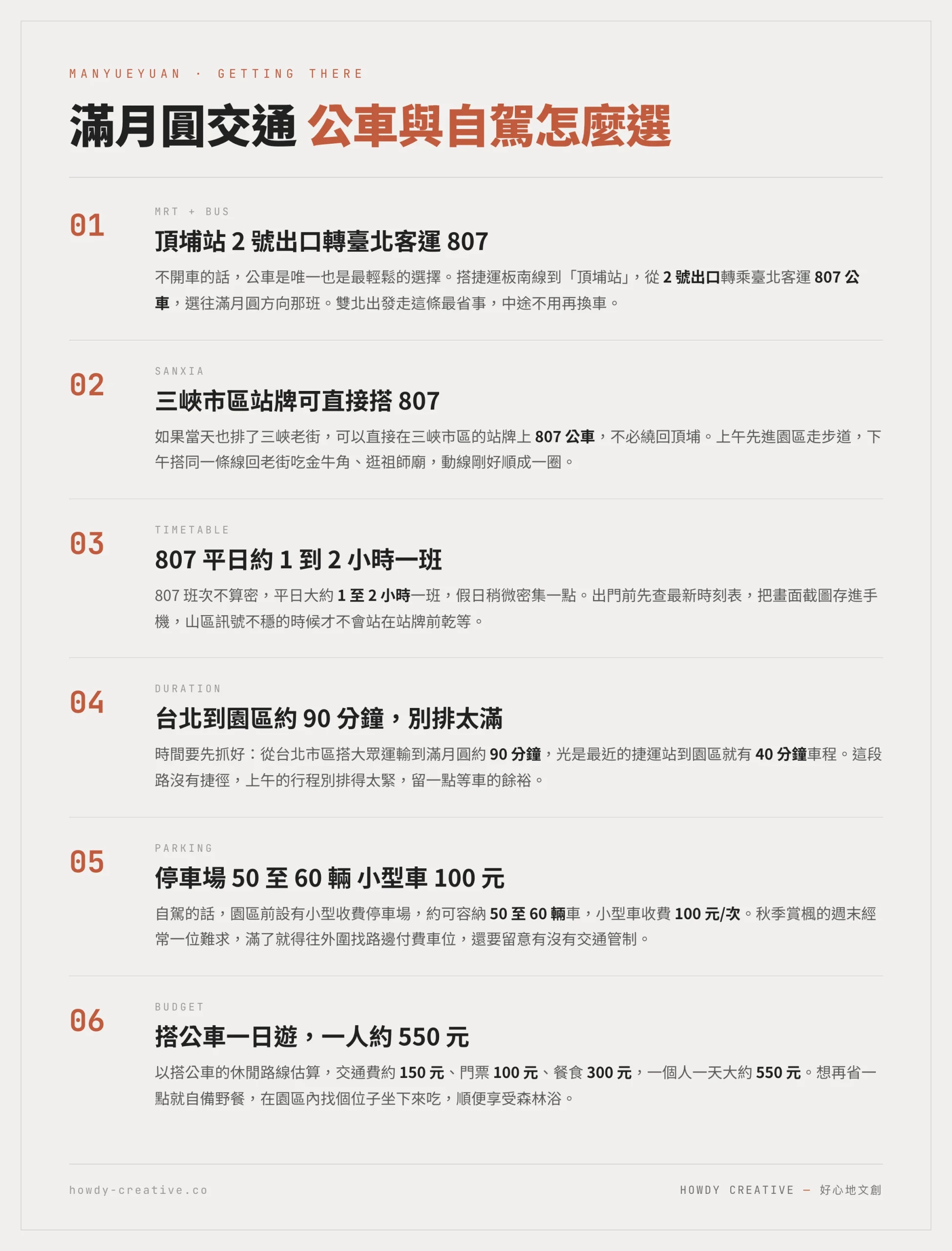 MANYUEYUAN · GETTING THERE

滿月圓交通 公車與自駕怎麼選

01

MRT + BUS

頂埔站 2 號出口轉臺北客運 807

不開車的話，公車是唯一也是最輕鬆的選擇。搭捷運板南線到「頂埔站」，從 2 號出口轉乘臺北客運 807 公車，選往滿月圓方向那班。雙北出發走這條最省事，中途不用再換車。

02

SANXIA

三峽市區站牌可直接搭 807

如果當天也排了三峽老街，可以直接在三峽市區的站牌上 807 公車，不必繞回頂埔。上午先進園區走步道，下午搭同一條線回老街吃金牛角、逛祖師廟，動線剛好順成一圈。

03

TIMETABLE

807 平日約 1 到 2 小時一班

807 班次不算密，平日大約 1 至 2 小時一班，假日稍微密集一點。出門前先查最新時刻表，把畫面截圖存進手機，山區訊號不穩的時候才不會站在站牌前乾等。

04

DURATION

台北到園區約 90 分鐘，別排太滿

時間要先抓好：從台北市區搭大眾運輸到滿月圓約 90 分鐘，光是最近的捷運站到園區就有 40 分鐘車程。這段路沒有捷徑，上午的行程別排得太緊，留一點等車的餘裕。

05

PARKING

停車場 50 至 60 輛 小型車 100 元

自駕的話，園區前設有小型收費停車場，約可容納 50 至 60 輛車，小型車收費 100 元/次。秋季賞楓的週末經常一位難求，滿了就得往外圍找路邊付費車位，還要留意有沒有交通管制。

06

BUDGET

搭公車一日遊，一人約 550 元

以搭公車的休閒路線估算，交通費約 150 元、門票 100 元、餐食 300 元，一個人一天大約 550 元。想再省一點就自備野餐，在園區內找個位子坐下來吃，順便享受森林浴。

howdy-creative.co

HOWDY CREATIVE — 好心地文創